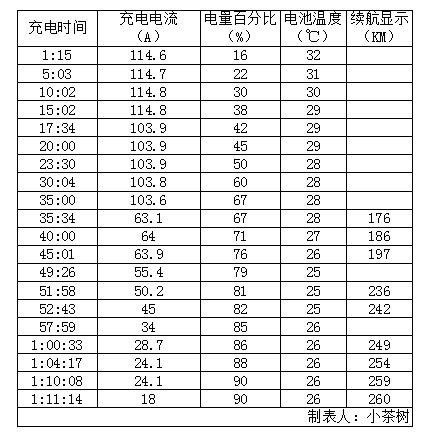 | 充电时间 | 充电电流（A） | 电量百分比（%） | 电池温度（℃） | 续航显示（KM） |
|---|---|---|---|---|
| 1:15 | 114.6 | 16 | 32 | |
| 5:03 | 114.7 | 22 | 31 | |
| 10:02 | 114.8 | 30 | 30 | |
| 15:02 | 114.8 | 38 | 29 | |
| 17:34 | 103.9 | 42 | 29 | |
| 20:00 | 103.9 | 45 | 29 | |
| 23:30 | 103.9 | 50 | 28 | |
| 30:04 | 103.8 | 60 | 28 | |
| 35:00 | 103.6 | 67 | 28 | |
| 35:34 | 63.1 | 67 | 28 | 176 |
| 40:00 | 64 | 71 | 27 | 186 |
| 45:01 | 63.9 | 76 | 26 | 197 |
| 49:26 | 55.4 | 79 | 25 | |
| 51:58 | 50.2 | 81 | 25 | 236 |
| 52:43 | 45 | 82 | 25 | 242 |
| 57:59 | 34 | 85 | 26 | |
| 1:00:33 | 28.7 | 86 | 26 | 249 |
| 1:04:17 | 24.1 | 88 | 26 | 254 |
| 1:10:08 | 24.1 | 90 | 26 | 259 |
| 1:11:14 | 18 | 90 | 26 | 260 |

制表人：小茶树